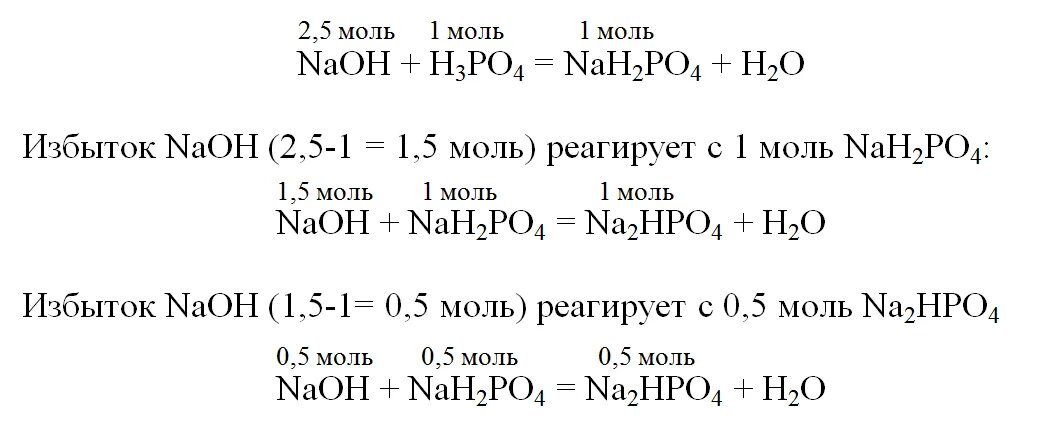 2,5 моль 1 моль 1 моль
$NaOH + H_3PO_4 = NaH_2PO_4 + H_2O$

Избыток NaOH (2,5-1 = 1,5 моль) реагирует с 1 моль $NaH_2PO_4$:

1,5 моль 1 моль 1 моль
$NaOH + NaH_2PO_4 = Na_2HPO_4 + H_2O$

Избыток NaOH (1,5-1= 0,5 моль) реагирует с 0,5 моль $Na_2HPO_4$

0,5 моль 0,5 моль 0,5 моль
$NaOH + NaH_2PO_4 = Na_2HPO_4 + H_2O$